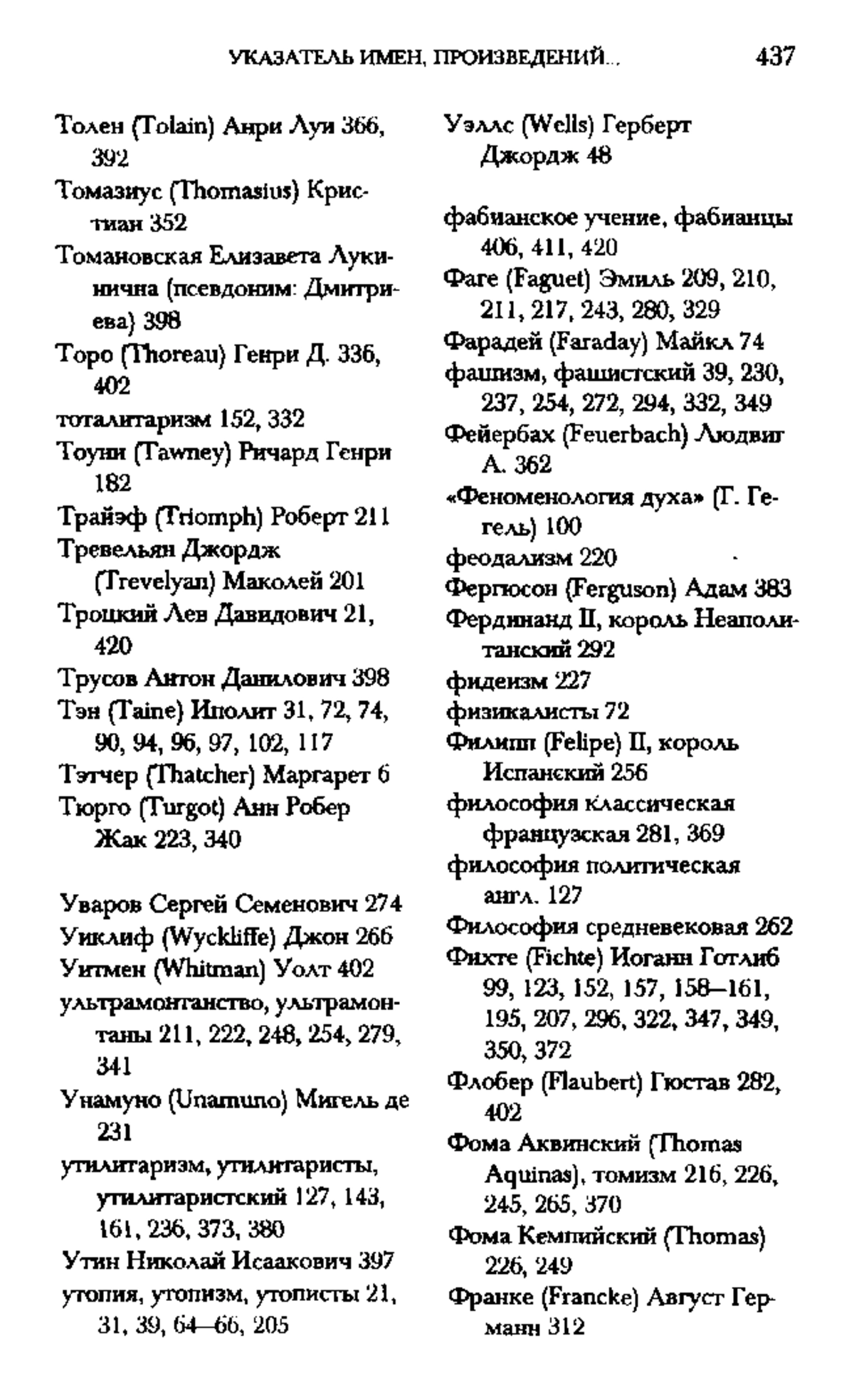 УКАЗАТЕЛЬ ИМЕН, ПРОИЗВЕДЕНИЙ... 437

Толен (Tolain) Анри Луи 366, 392
Томазиус (Thomasius) Кристиан 352
Томановская Елизавета Лукинична (псевдоним: Дмитриева) 398
Торо (Thoreau) Генри Д. 336, 402
тоталитаризм 152, 332
Тоуни (Tawney) Ричард Генри 182
Трайэф (Triomph) Роберт 211
Тревельян Джордж (Trevelyan) Маколей 201
Троцкий Лев Давидович 21, 420
Трусов Антон Данилович 398
Тэн (Taine) Иполит 31, 72, 74, 90, 94, 96, 97, 102, 117
Тэтчер (Thatcher) Маргарет 6
Тюрго (Turgot) Анн Робер Жак 223, 340

Уваров Сергей Семенович 274
Уиклиф (Wyckliffe) Джон 266
Уитмен (Whitman) Уолт 402
ультрамонтанство, ультрамонтаны 211, 222, 248, 254, 279, 341
Унамуно (Unamuno) Мигель де 231
утилитаризм, утилитаристы, утилитаристский 127, 143, 161, 236, 373, 380
Утин Николай Исаакович 397
утопия, утопизм, утописты 21, 31, 39, 64—66, 205

Уэллс (Wells) Герберт Джордж 48

фабианское учение, фабианцы 406, 411, 420
Фаге (Faguet) Эмиль 209, 210, 211, 217, 243, 280, 329
Фарадей (Faraday) Майкл 74
фашизм, фашистский 39, 230, 237, 254, 272, 294, 332, 349
Фейербах (Feuerbach) Людвиг А. 362
«Феноменология духа» (Г. Гегель) 100
феодализм 220
Фергюсон (Ferguson) Адам 383
Фердинанд II, король Неаполитанский 292
фидеизм 227
физикалисты 72
Филипп (Felipe) II, король Испанский 256
философия классическая французская 281, 369
философия политическая англ. 127
Философия средневековая 262
Фихте (Fichte) Иоганн Готлиб 99, 123, 152, 157, 158—161, 195, 207, 296, 322, 347, 349, 350, 372
Флобер (Flaubert) Гюстав 282, 402
Фома Аквинский (Thomas Aquinas), томизм 216, 226, 245, 265, 370
Фома Кемпийский (Thomas) 226, 249
Франке (Francke) Август Германн 312